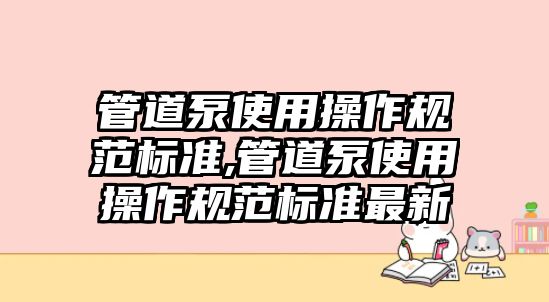 管道泵使用操作规范标准,管道泵使用操作规范标准最新